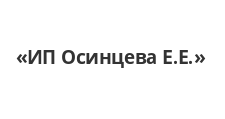 «ИП Осинцева Е.Е.»